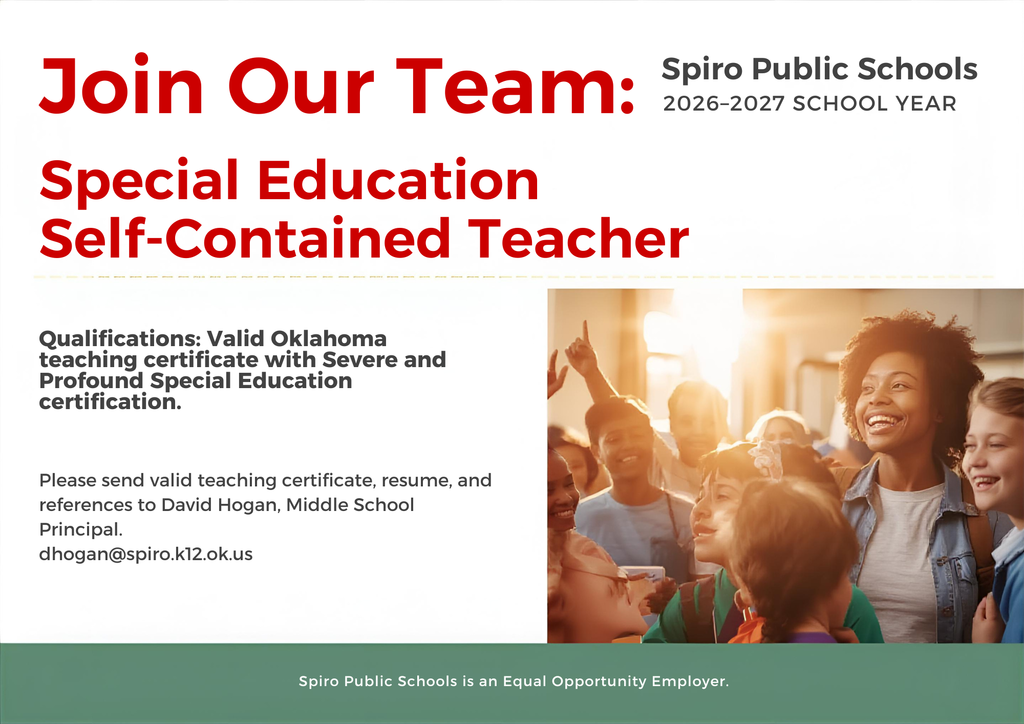 Join Our Team:

Spiro Public Schools
2026–2027 SCHOOL YEAR

Special Education Self-Contained Teacher

Qualifications: Valid Oklahoma teaching certificate with Severe and Profound Special Education certification.

Please send valid teaching certificate, resume, and references to David Hogan, Middle School Principal.
dhogan@spiro.k12.ok.us

Spiro Public Schools is an Equal Opportunity Employer.